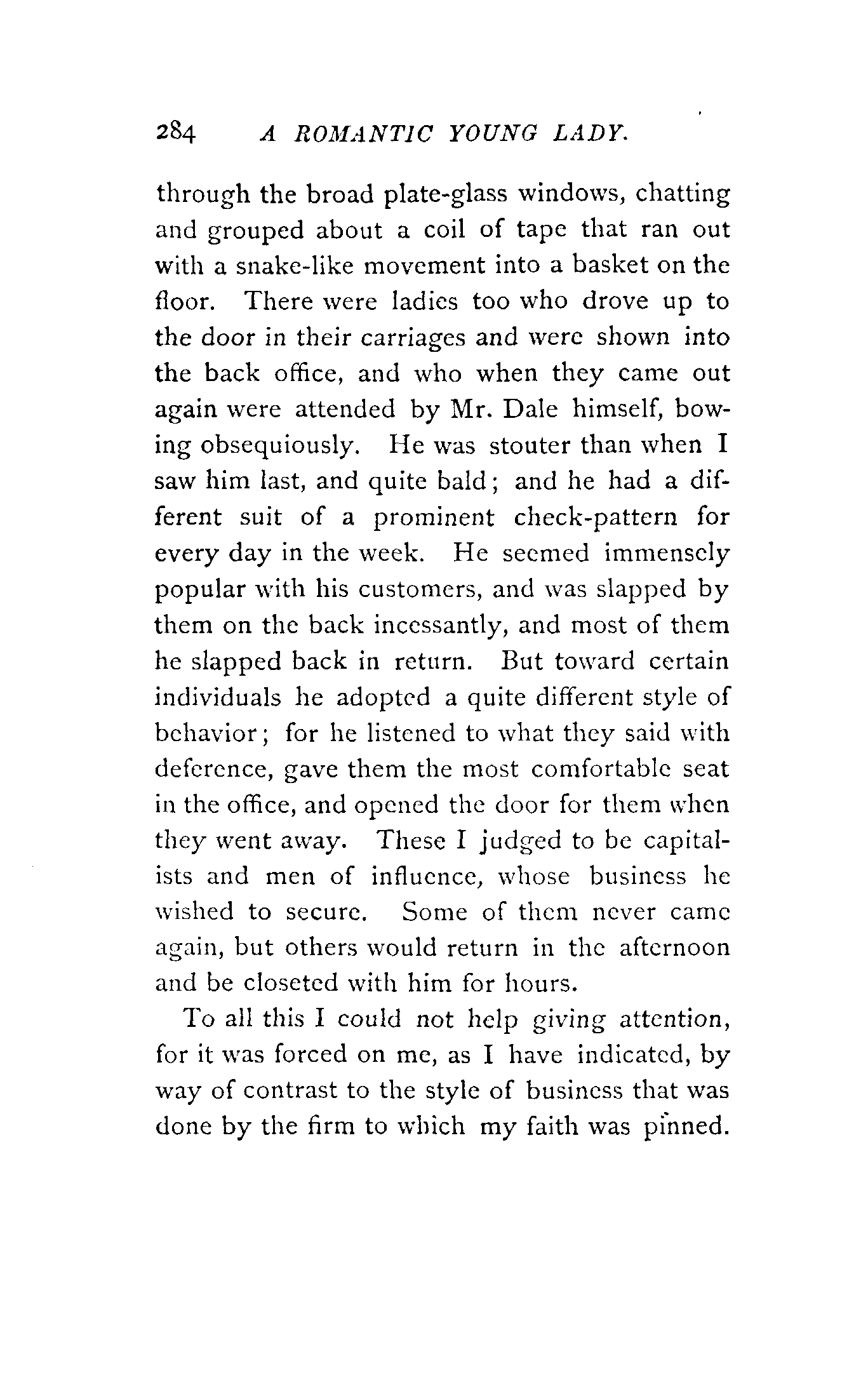 284 A ROMANTIC YOUNG LADY.

through the broad plate-glass windows, chatting and grouped about a coil of tape that ran out with a snake-like movement into a basket on the floor. There were ladies too who drove up to the door in their carriages and were shown into the back office, and who when they came out again were attended by Mr. Dale himself, bowing obsequiously. He was stouter than when I saw him last, and quite bald; and he had a different suit of a prominent check-pattern for every day in the week. He seemed immensely popular with his customers, and was slapped by them on the back incessantly, and most of them he slapped back in return. But toward certain individuals he adopted a quite different style of behavior; for he listened to what they said with deference, gave them the most comfortable seat in the office, and opened the door for them when they went away. These I judged to be capitalists and men of influence, whose business he wished to secure. Some of them never came again, but others would return in the afternoon and be closeted with him for hours.

To all this I could not help giving attention, for it was forced on me, as I have indicated, by way of contrast to the style of business that was done by the firm to which my faith was pinned.